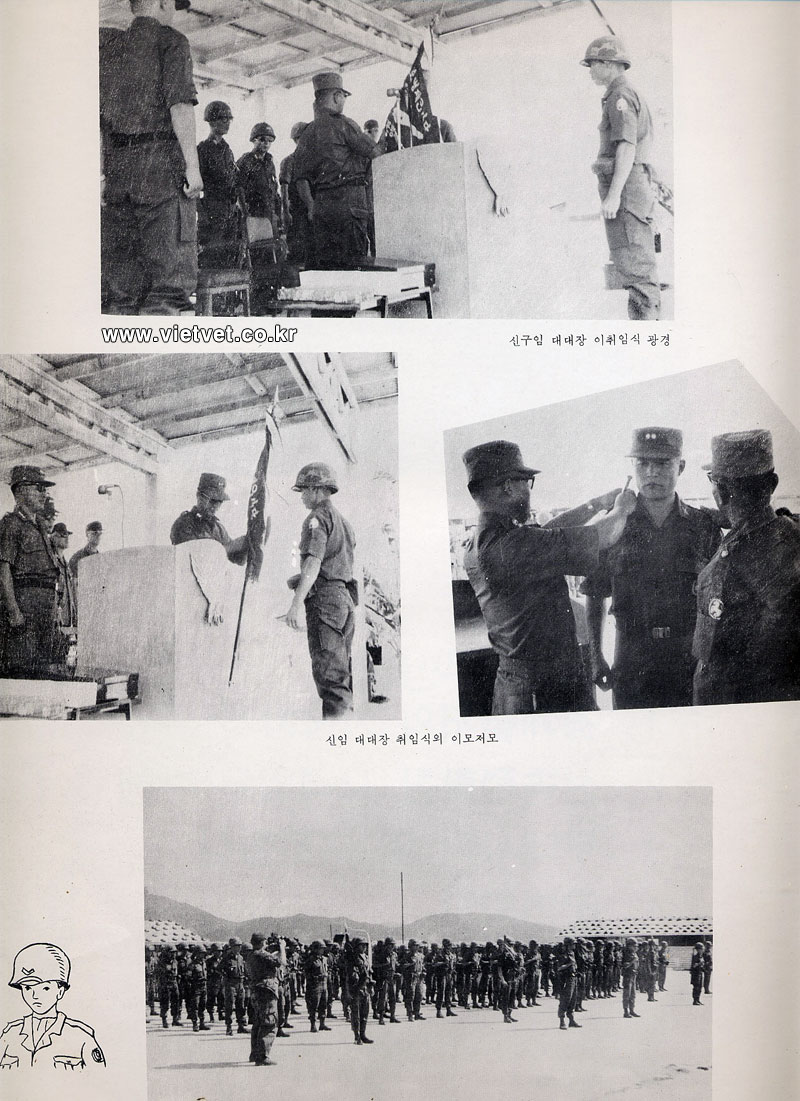 www.vietvet.co.kr

신구임 대대장 이취임식 광경

신임 대대장 취임식의 이모저모